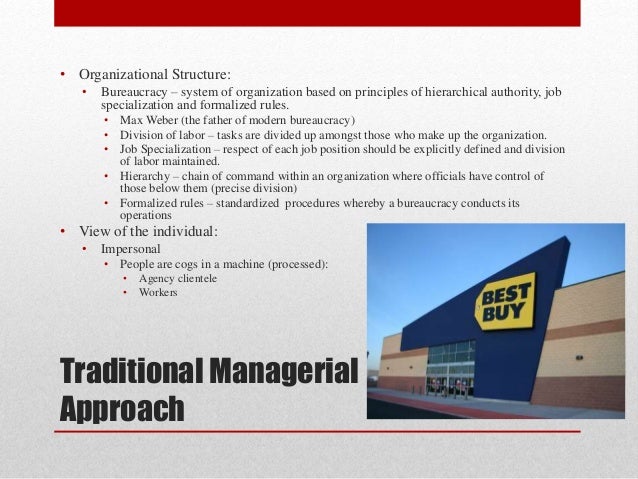 • Organizational Structure:
• Bureaucracy – system of organization based on principles of hierarchical authority, job specialization and formalized rules.
• Max Weber (the father of modern bureaucracy)
• Division of labor – tasks are divided up amongst those who make up the organization.
• Job Specialization – respect of each job position should be explicitly defined and division of labor maintained.
• Hierarchy – chain of command within an organization where officials have control of those below them (precise division)
• Formalized rules – standardized procedures whereby a bureaucracy conducts its operations
• View of the individual:
• Impersonal
• People are cogs in a machine (processed):
• Agency clientele
• Workers

BEST BUY

Traditional Managerial Approach